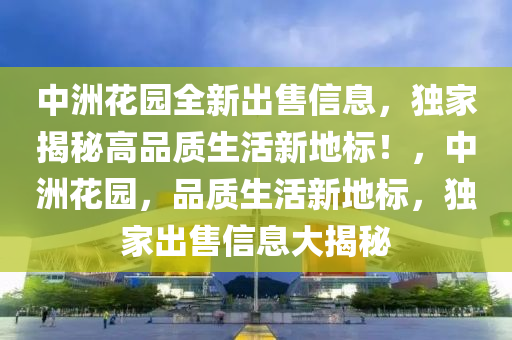 中洲花园全新出售信息，独家揭秘高品质生活新地标！，中洲花园，品质生活新地标，独家出售信息大揭秘